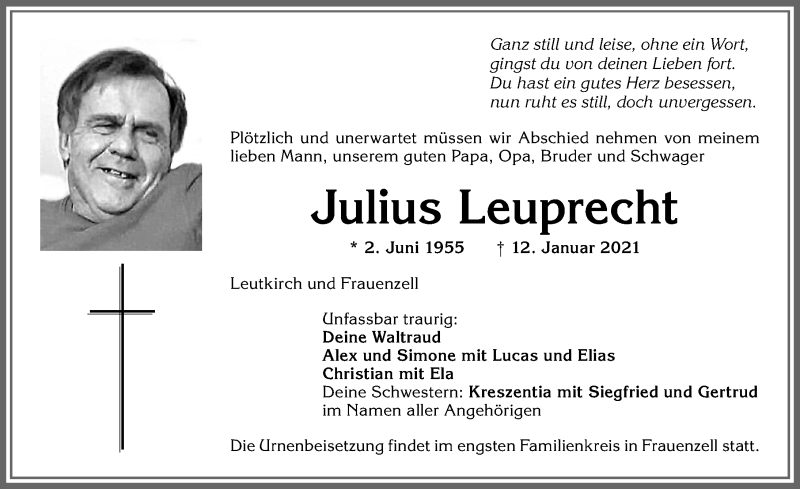 Ganz still und leise, ohne ein Wort,
gingst du von deinen Lieben fort.
Du hast ein gutes Herz besessen,
nun ruht es still, doch unvergessen.

Plötzlich und unerwartet müssen wir Abschied nehmen von meinem lieben Mann, unserem guten Papa, Opa, Bruder und Schwager

Julius Leuprecht

* 2. Juni 1955 † 12. Januar 2021

Leutkirch und Frauenzell

Unfassbar traurig:
Deine Waltraud
Alex und Simone mit Lucas und Elias
Christian mit Ela
Deine Schwestern: Kreszentia mit Siegfried und Gertrud
im Namen aller Angehörigen

Die Urnenbeisetzung findet im engsten Familienkreis in Frauenzell statt.